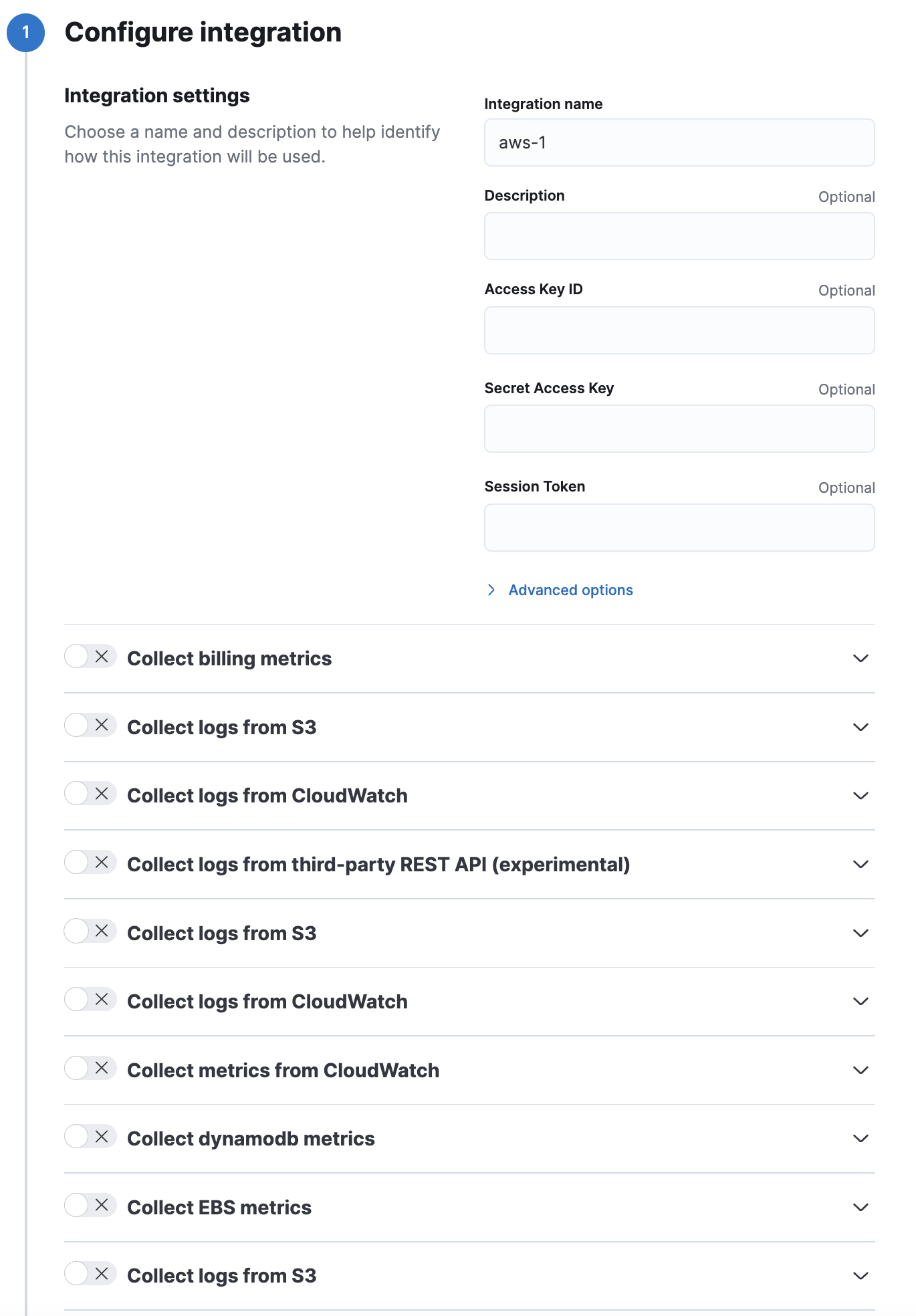 1 Configure integration

Integration settings

Choose a name and description to help identify how this integration will be used.

Integration name

aws-1

Description Optional

Access Key ID Optional

Secret Access Key Optional

Session Token Optional

Advanced options

Collect billing metrics

Collect logs from S3

Collect logs from CloudWatch

Collect logs from third-party REST API (experimental)

Collect logs from S3

Collect logs from CloudWatch

Collect metrics from CloudWatch

Collect dynamodb metrics

Collect EBS metrics

Collect logs from S3